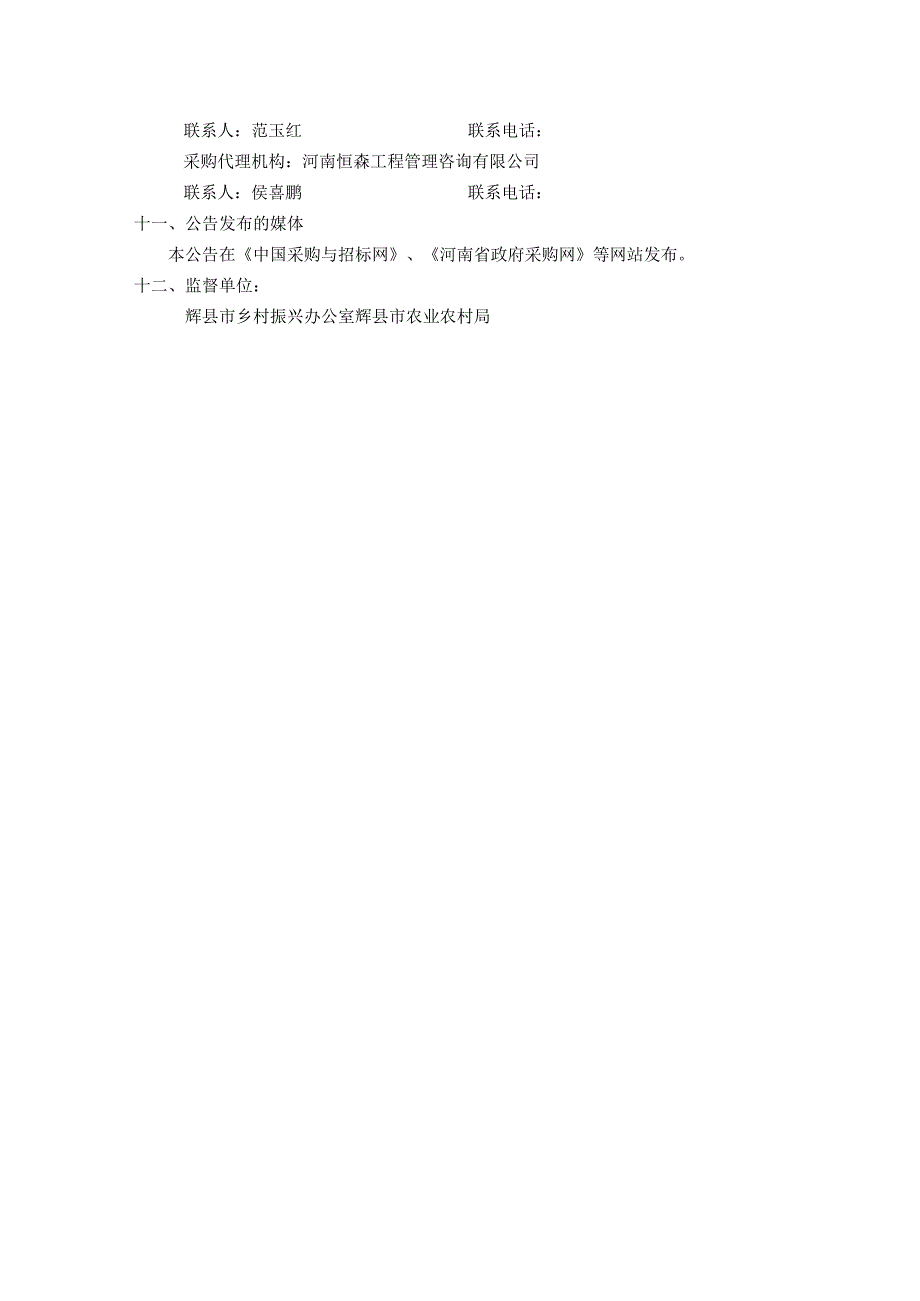 联系人：范玉红　　　　　　　　联系电话：

采购代理机构：河南恒森工程管理咨询有限公司

联系人：侯喜鹏　　　　　　　　联系电话：

十一、公告发布的媒体

本公告在《中国采购与招标网》、《河南省政府采购网》等网站发布。

十二、监督单位：

辉县市乡村振兴办公室辉县市农业农村局